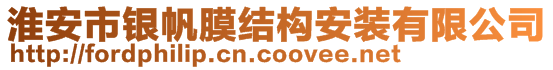 淮安市银帆膜结构安装有限公司
http://fordphilip.cn.coovee.net